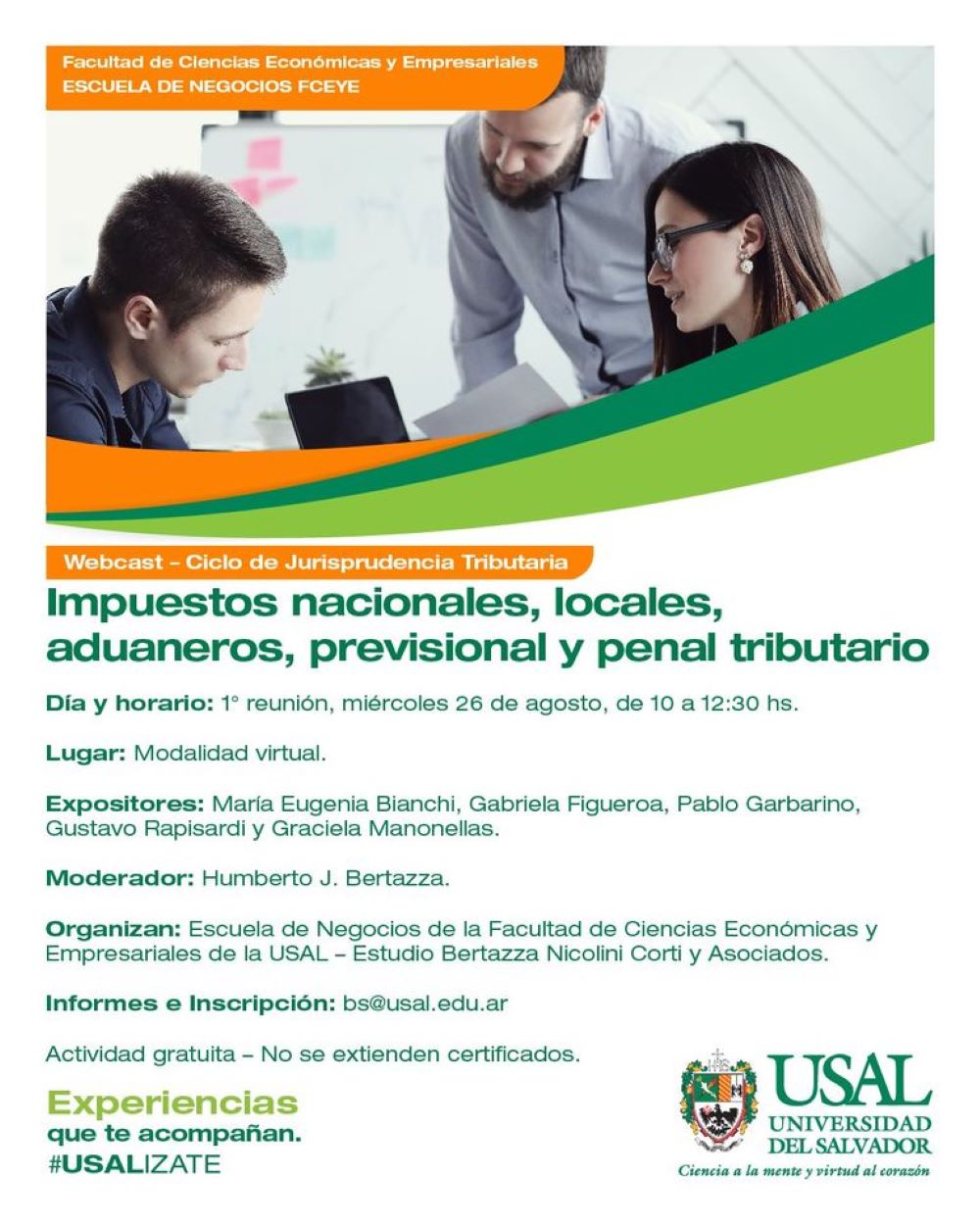 Facultad de Ciencias Económicas y Empresariales
ESCUELA DE NEGOCIOS FCEYE

Webcast - Ciclo de Jurisprudencia Tributaria

Impuestos nacionales, locales, aduaneros, previsional y penal tributario

Día y horario: 1° reunión, miércoles 26 de agosto, de 10 a 12:30 hs.

Lugar: Modalidad virtual.

Expositores: María Eugenia Bianchi, Gabriela Figueroa, Pablo Garbarino, Gustavo Rapisardi y Graciela Manonellas.

Moderador: Humberto J. Bertazza.

Organizan: Escuela de Negocios de la Facultad de Ciencias Económicas y Empresariales de la USAL – Estudio Bertazza Nicolini Corti y Asociados.

Informes e Inscripción: bs@usal.edu.ar

Actividad gratuita – No se extienden certificados.

Experiencias
que te acompañan.
#USALIZATE

USAL
UNIVERSIDAD
DEL SALVADOR
Ciencia a la mente y virtud al corazón